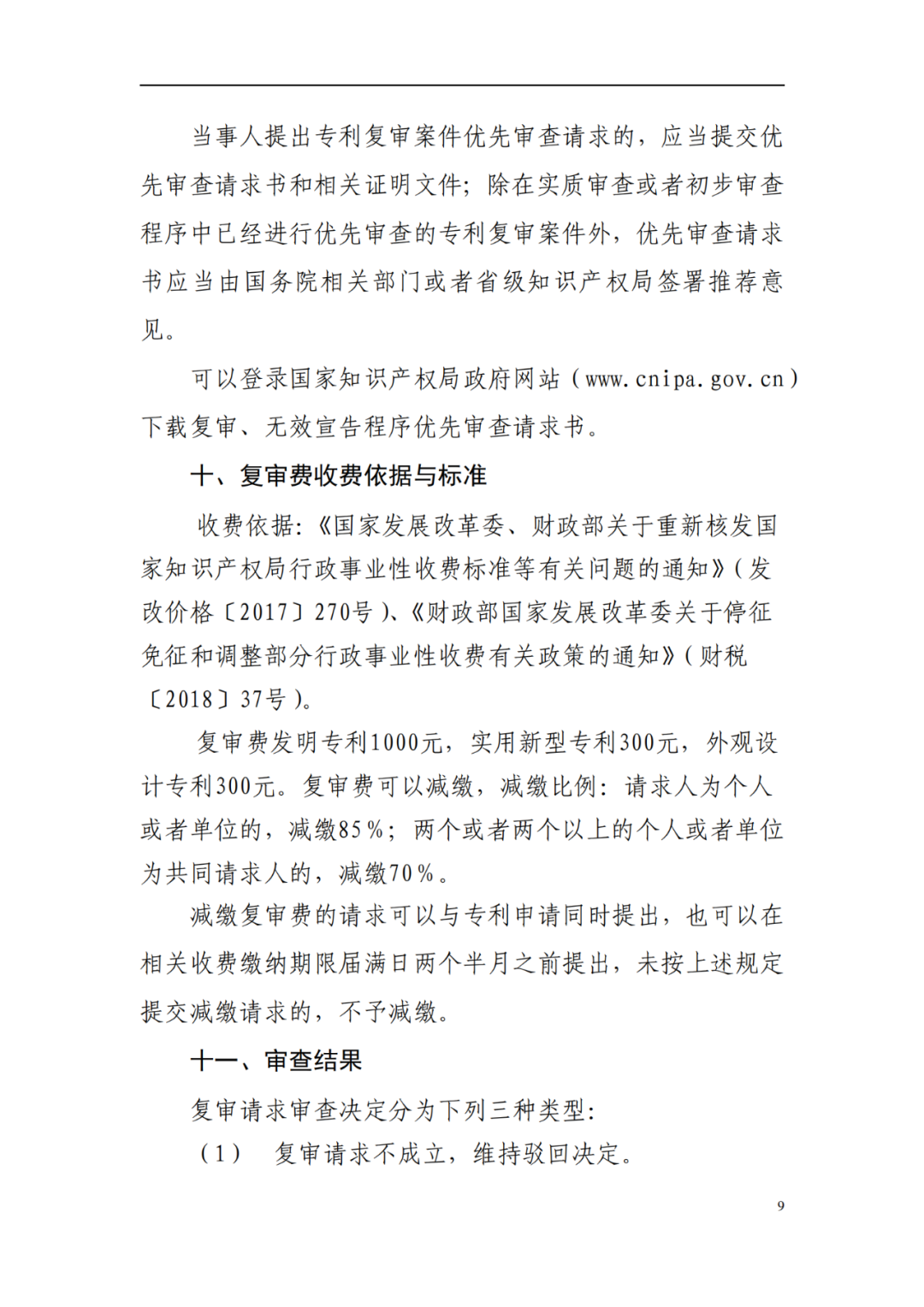 当事人提出专利复审案件优先审查请求的，应当提交优先审查请求书和相关证明文件；除在实质审查或者初步审查程序中已经进行优先审查的专利复审案件外，优先审查请求书应当由国务院相关部门或者省级知识产权局签署推荐意见。

可以登录国家知识产权局政府网站（www.cnipa.gov.cn）下载复审、无效宣告程序优先审查请求书。

十、复审费收费依据与标准

收费依据：《国家发展改革委、财政部关于重新核发国家知识产权局行政事业性收费标准等有关问题的通知》（发改价格〔2017〕270号）、《财政部国家发展改革委关于停征免征和调整部分行政事业性收费有关政策的通知》（财税〔2018〕37号）。

复审费发明专利1000元，实用新型专利300元，外观设计专利300元。复审费可以减缴，减缴比例：请求人为个人或者单位的，减缴85%；两个或者两个以上的个人或者单位为共同请求人的，减缴70%。

减缴复审费的请求可以与专利申请同时提出，也可以在相关收费缴纳期限届满日两个半月之前提出，未按上述规定提交减缴请求的，不予减缴。

十一、审查结果

复审请求审查决定分为下列三种类型：

（1） 复审请求不成立，维持驳回决定。

9